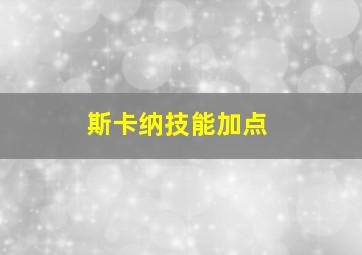 斯卡纳技能加点